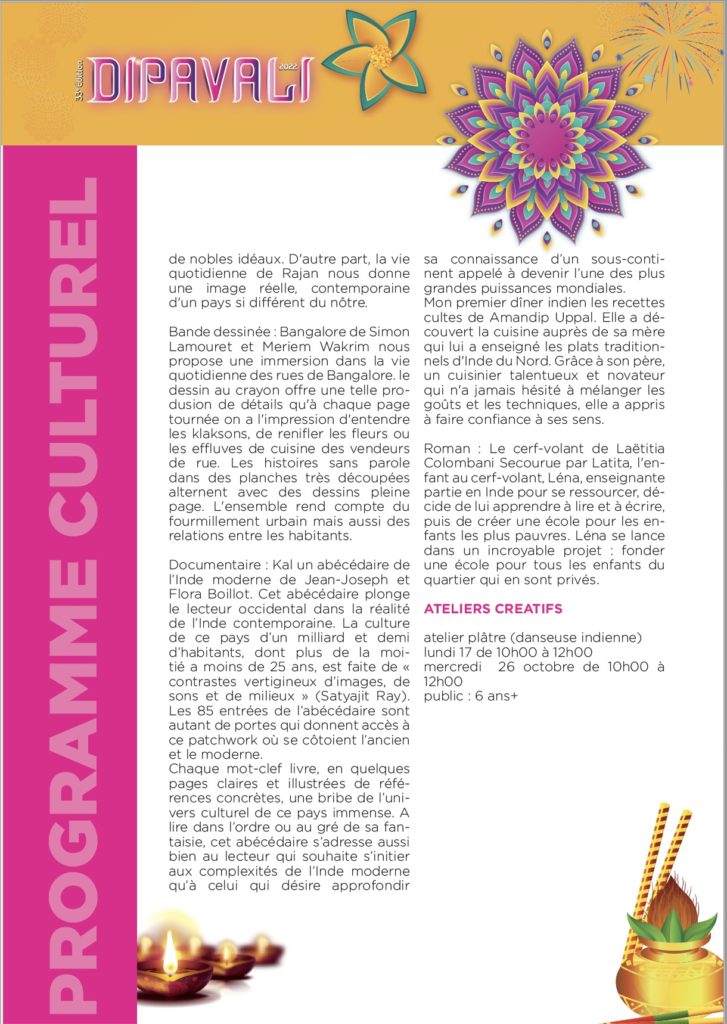 33e édition DIPAVALI 2022

PROGRAMME CULTUREL

de nobles idéaux. D'autre part, la vie quotidienne de Rajan nous donne une image réelle, contemporaine d'un pays si différent du nôtre.

Bande dessinée : Bangalore de Simon Lamouret et Meriem Wakrim nous propose une immersion dans la vie quotidienne des rues de Bangalore. le dessin au crayon offre une telle produsion de détails qu'à chaque page tournée on a l'impression d'entendre les klaksons, de renifler les fleurs ou les effluves de cuisine des vendeurs de rue. Les histoires sans parole dans des planches très découpées alternent avec des dessins pleine page. L'ensemble rend compte du fourmillement urbain mais aussi des relations entre les habitants.

Documentaire : Kal un abécédaire de l'Inde moderne de Jean-Joseph et Flora Boillot. Cet abécédaire plonge le lecteur occidental dans la réalité de l'Inde contemporaine. La culture de ce pays d'un milliard et demi d'habitants, dont plus de la moitié a moins de 25 ans, est faite de « contrastes vertigineux d'images, de sons et de milieux » (Satyajit Ray). Les 85 entrées de l'abécédaire sont autant de portes qui donnent accès à ce patchwork où se côtoient l'ancien et le moderne.
Chaque mot-clef livre, en quelques pages claires et illustrées de références concrètes, une bribe de l'univers culturel de ce pays immense. A lire dans l'ordre ou au gré de sa fantaisie, cet abécédaire s'adresse aussi bien au lecteur qui souhaite s'initier aux complexités de l'Inde moderne qu'à celui qui désire approfondir sa connaissance d'un sous-continent appelé à devenir l'une des plus grandes puissances mondiales.
Mon premier dîner indien les recettes cultes de Amandip Uppal. Elle a découvert la cuisine auprès de sa mère qui lui a enseigné les plats traditionnels d'Inde du Nord. Grâce à son père, un cuisinier talentueux et novateur qui n'a jamais hésité à mélanger les goûts et les techniques, elle a appris à faire confiance à ses sens.

Roman : Le cerf-volant de Laëtitia Colombani Secourue par Latita, l'enfant au cerf-volant, Léna, enseignante partie en Inde pour se ressourcer, décide de lui apprendre à lire et à écrire, puis de créer une école pour les enfants les plus pauvres. Léna se lance dans un incroyable projet : fonder une école pour tous les enfants du quartier qui en sont privés.

ATELIERS CREATIFS

atelier plâtre (danseuse indienne)
lundi 17 de 10h00 à 12h00
mercredi 26 octobre de 10h00 à 12h00
public : 6 ans+